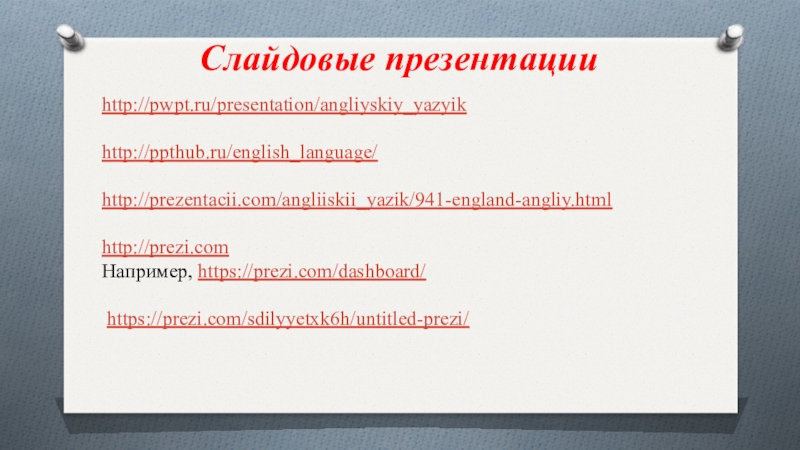 Слайдовые презентации

http://pwpt.ru/presentation/angliyskiy_yazyik

http://ppthub.ru/english_language/

http://prezentacii.com/angliiskii_yazik/941-england-angliy.html

http://prezi.com
Например, https://prezi.com/dashboard/

https://prezi.com/sdilyyetxk6h/untitled-prezi/